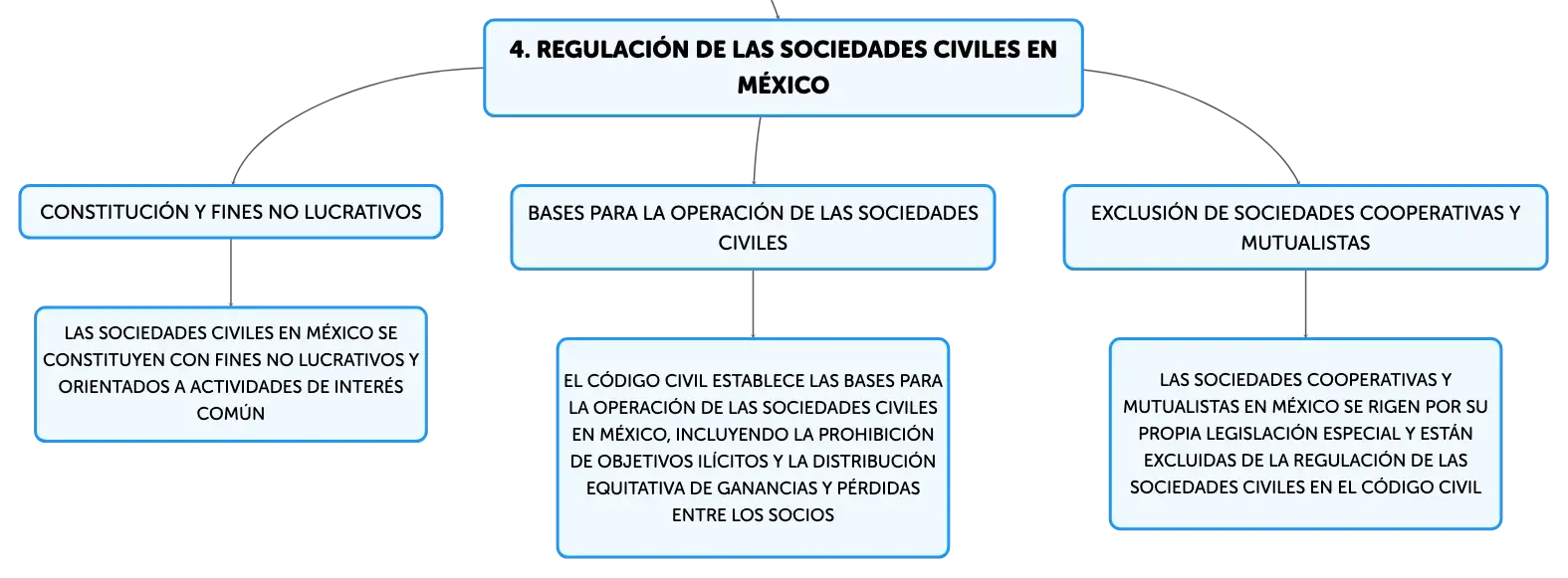 4. REGULACIÓN DE LAS SOCIEDADES CIVILES EN MÉXICO

CONSTITUCIÓN Y FINES NO LUCRATIVOS

LAS SOCIEDADES CIVILES EN MÉXICO SE CONSTITUYEN CON FINES NO LUCRATIVOS Y ORIENTADOS A ACTIVIDADES DE INTERÉS COMÚN

BASES PARA LA OPERACIÓN DE LAS SOCIEDADES CIVILES

EL CÓDIGO CIVIL ESTABLECE LAS BASES PARA LA OPERACIÓN DE LAS SOCIEDADES CIVILES EN MÉXICO, INCLUYENDO LA PROHIBICIÓN DE OBJETIVOS ILÍCITOS Y LA DISTRIBUCIÓN EQUITATIVA DE GANANCIAS Y PÉRDIDAS ENTRE LOS SOCIOS

EXCLUSIÓN DE SOCIEDADES COOPERATIVAS Y MUTUALISTAS

LAS SOCIEDADES COOPERATIVAS Y MUTUALISTAS EN MÉXICO SE RIGEN POR SU PROPIA LEGISLACIÓN ESPECIAL Y ESTÁN EXCLUIDAS DE LA REGULACIÓN DE LAS SOCIEDADES CIVILES EN EL CÓDIGO CIVIL